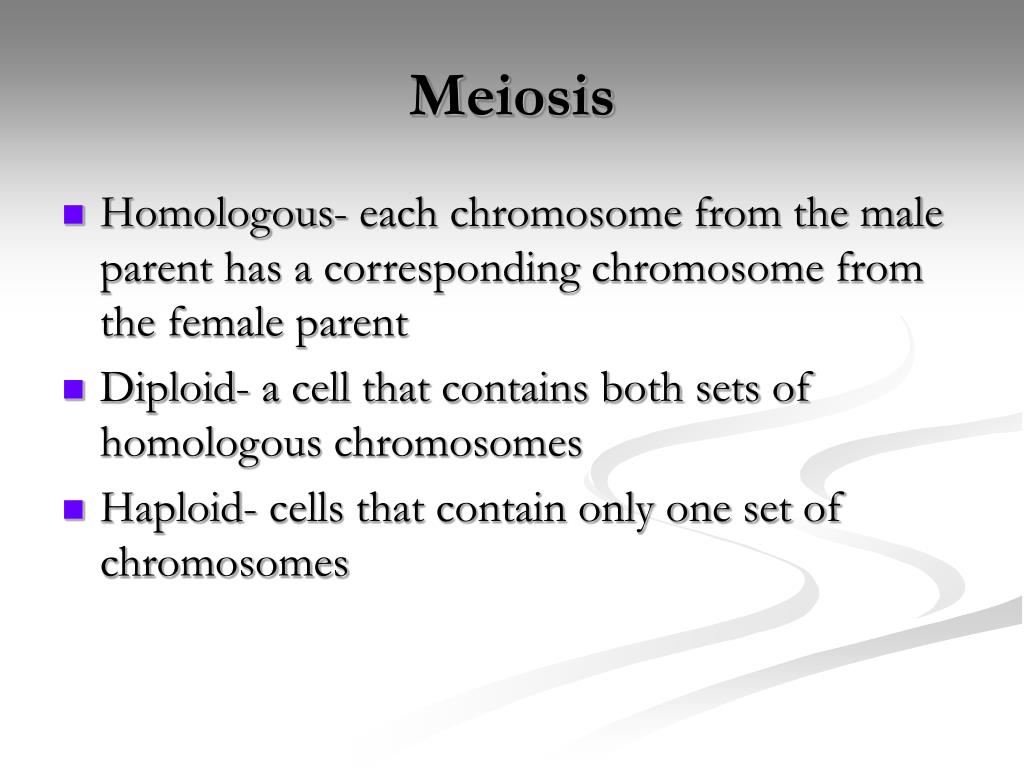 Meiosis

- Homologous- each chromosome from the male parent has a corresponding chromosome from the female parent
- Diploid- a cell that contains both sets of homologous chromosomes
- Haploid- cells that contain only one set of chromosomes